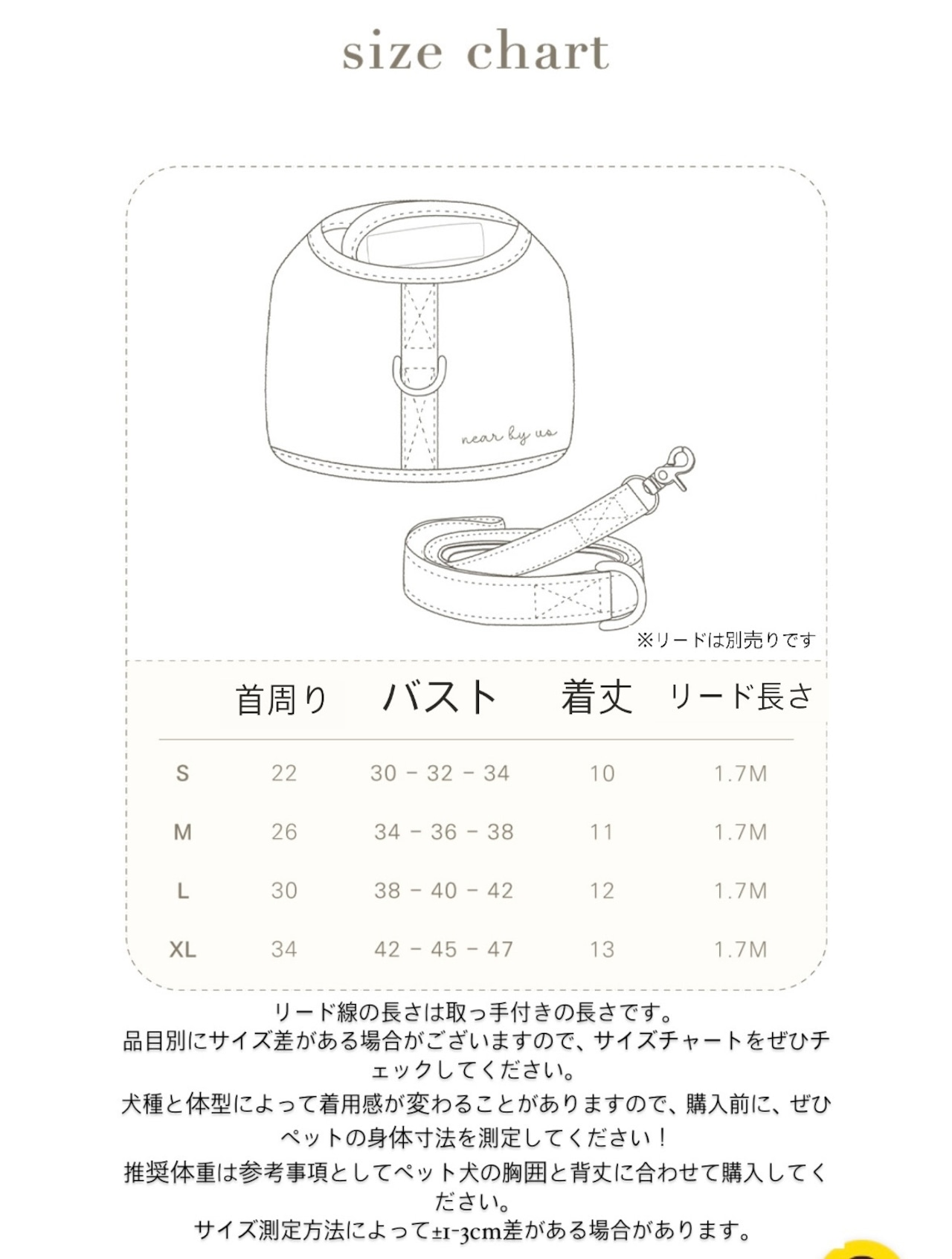 size chart

near by us

※リードは別売りです

|  | 首周り | バスト | 着丈 | リード長さ |
|---|---|---|---|---|
| S | 22 | 30 - 32 - 34 | 10 | 1.7M |
| M | 26 | 34 - 36 - 38 | 11 | 1.7M |
| L | 30 | 38 - 40 - 42 | 12 | 1.7M |
| XL | 34 | 42 - 45 - 47 | 13 | 1.7M |

リード線の長さは取っ手付きの長さです。
品目別にサイズ差がある場合がございますので、サイズチャートをぜひチェックしてください。
犬種と体型によって着用感が変わることがありますので、購入前に、ぜひペットの身体寸法を測定してください！
推奨体重は参考事項としてペット犬の胸囲と背丈に合わせて購入してください。
サイズ測定方法によって±1-3cm差がある場合があります。